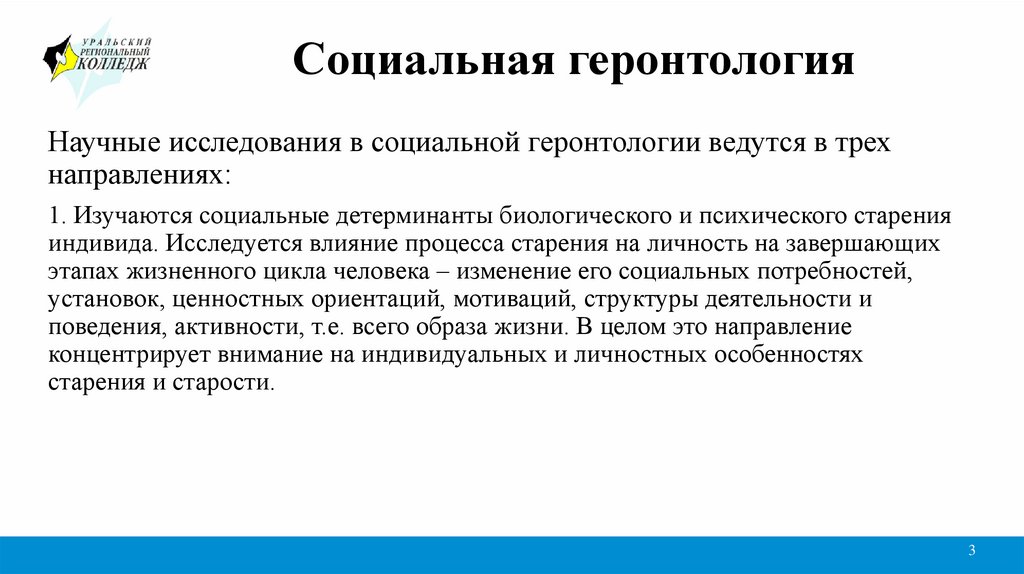 УРАЛЬСКИЙ РЕГИОНАЛЬНЫЙ КОЛЛЕДЖ

Социальная геронтология

Научные исследования в социальной геронтологии ведутся в трех направлениях:

1. Изучаются социальные детерминанты биологического и психического старения индивида. Исследуется влияние процесса старения на личность на завершающих этапах жизненного цикла человека – изменение его социальных потребностей, установок, ценностных ориентаций, мотиваций, структуры деятельности и поведения, активности, т.е. всего образа жизни. В целом это направление концентрирует внимание на индивидуальных и личностных особенностях старения и старости.

3